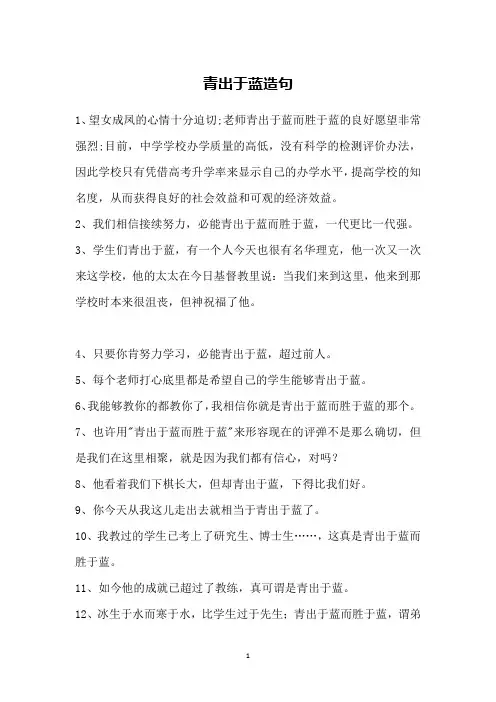 青出于蓝造句

1、望女成凤的心情十分迫切;老师青出于蓝而胜于蓝的良好愿望非常强烈;目前，中学学校办学质量的高低，没有科学的检测评价办法，因此学校只有凭借高考升学率来显示自己的办学水平，提高学校的知名度，从而获得良好的社会效益和可观的经济效益。

2、我们相信接续努力，必能青出于蓝而胜于蓝，一代更比一代强。

3、学生们青出于蓝，有一个人今天也很有名华理克，他一次又一次来这学校，他的太太在今日基督教里说：当我们来到这里，他来到那学校时本来很沮丧，但神祝福了他。

4、只要你肯努力学习，必能青出于蓝，超过前人。

5、每个老师打心底里都是希望自己的学生能够青出于蓝。

6、我能够教你的都教你了，我相信你就是青出于蓝而胜于蓝的那个。

7、也许用"青出于蓝而胜于蓝"来形容现在的评弹不是那么确切，但是我们在这里相聚，就是因为我们都有信心，对吗？

8、他看着我们下棋长大，但却青出于蓝，下得比我们好。

9、你今天从我这儿走出去就相当于青出于蓝了。

10、我教过的学生已考上了研究生、博士生……，这真是青出于蓝而胜于蓝。

11、如今他的成就已超过了教练，真可谓是青出于蓝。

12、冰生于水而寒于水，比学生过于先生；青出于蓝而胜于蓝，谓弟

1